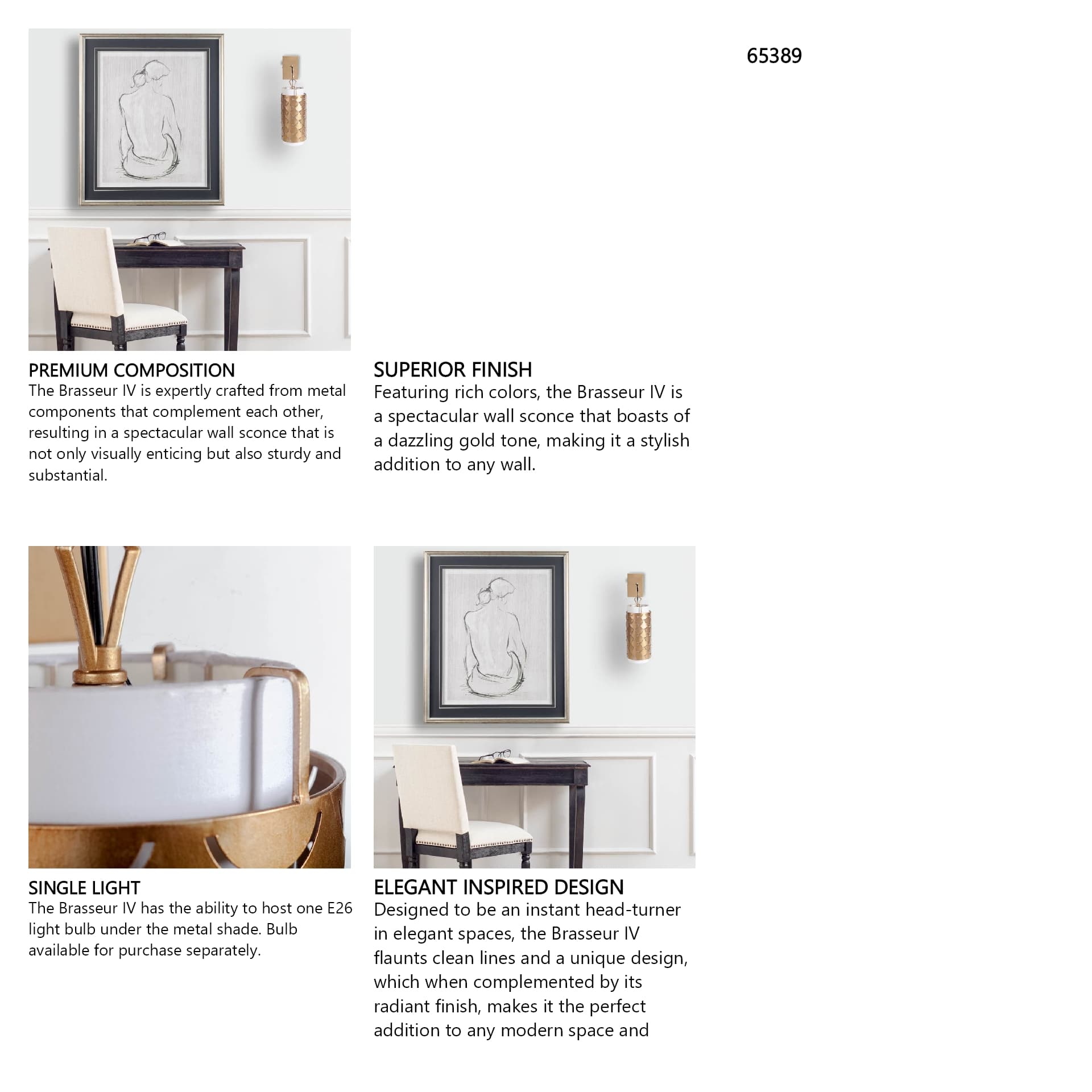 65389

PREMIUM COMPOSITION
The Brasseur IV is expertly crafted from metal components that complement each other, resulting in a spectacular wall sconce that is not only visually enticing but also sturdy and substantial.

SUPERIOR FINISH
Featuring rich colors, the Brasseur IV is a spectacular wall sconce that boasts of a dazzling gold tone, making it a stylish addition to any wall.

SINGLE LIGHT
The Brasseur IV has the ability to host one E26 light bulb under the metal shade. Bulb available for purchase separately.

ELEGANT INSPIRED DESIGN
Designed to be an instant head-turner in elegant spaces, the Brasseur IV flaunts clean lines and a unique design, which when complemented by its radiant finish, makes it the perfect addition to any modern space and